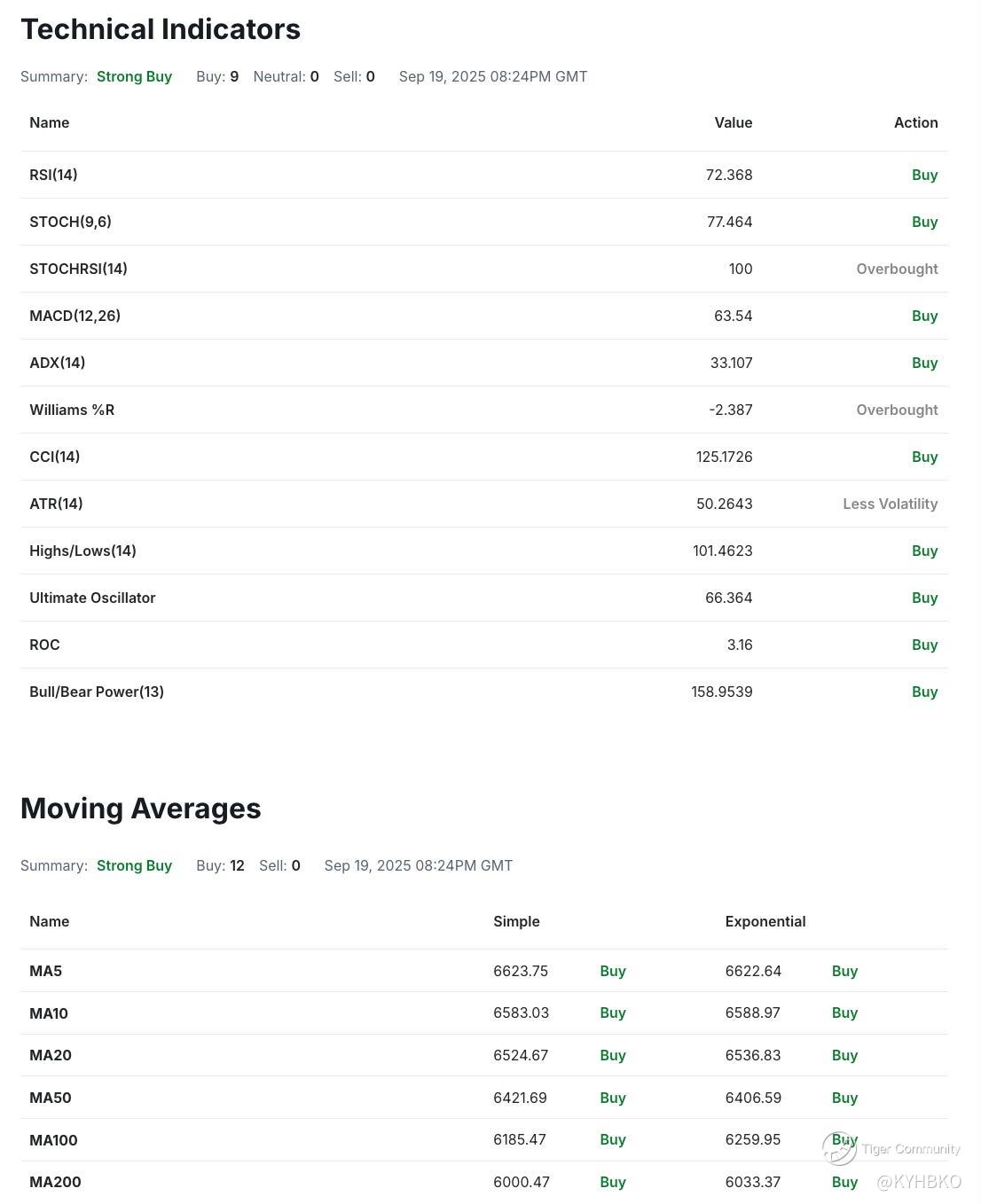 Technical Indicators

Summary: Strong Buy Buy: 9 Neutral: 0 Sell: 0 Sep 19, 2025 08:24PM GMT

| Name | Value | Action |
|---|---|---|
| RSI(14) | 72.368 | Buy |
| STOCH(9,6) | 77.464 | Buy |
| STOCHRSI(14) | 100 | Overbought |
| MACD(12,26) | 63.54 | Buy |
| ADX(14) | 33.107 | Buy |
| Williams %R | -2.387 | Overbought |
| CCI(14) | 125.1726 | Buy |
| ATR(14) | 50.2643 | Less Volatility |
| Highs/Lows(14) | 101.4623 | Buy |
| Ultimate Oscillator | 66.364 | Buy |
| ROC | 3.16 | Buy |
| Bull/Bear Power(13) | 158.9539 | Buy |

Moving Averages

Summary: Strong Buy Buy: 12 Sell: 0 Sep 19, 2025 08:24PM GMT

| Name | Simple | | Exponential | |
|---|---|---|---|---|
| MA5 | 6623.75 | Buy | 6622.64 | Buy |
| MA10 | 6583.03 | Buy | 6588.97 | Buy |
| MA20 | 6524.67 | Buy | 6536.83 | Buy |
| MA50 | 6421.69 | Buy | 6406.59 | Buy |
| MA100 | 6185.47 | Buy | 6259.95 | Buy |
| MA200 | 6000.47 | Buy | 6033.37 | Buy |

Tiger Community
@KYHBKO